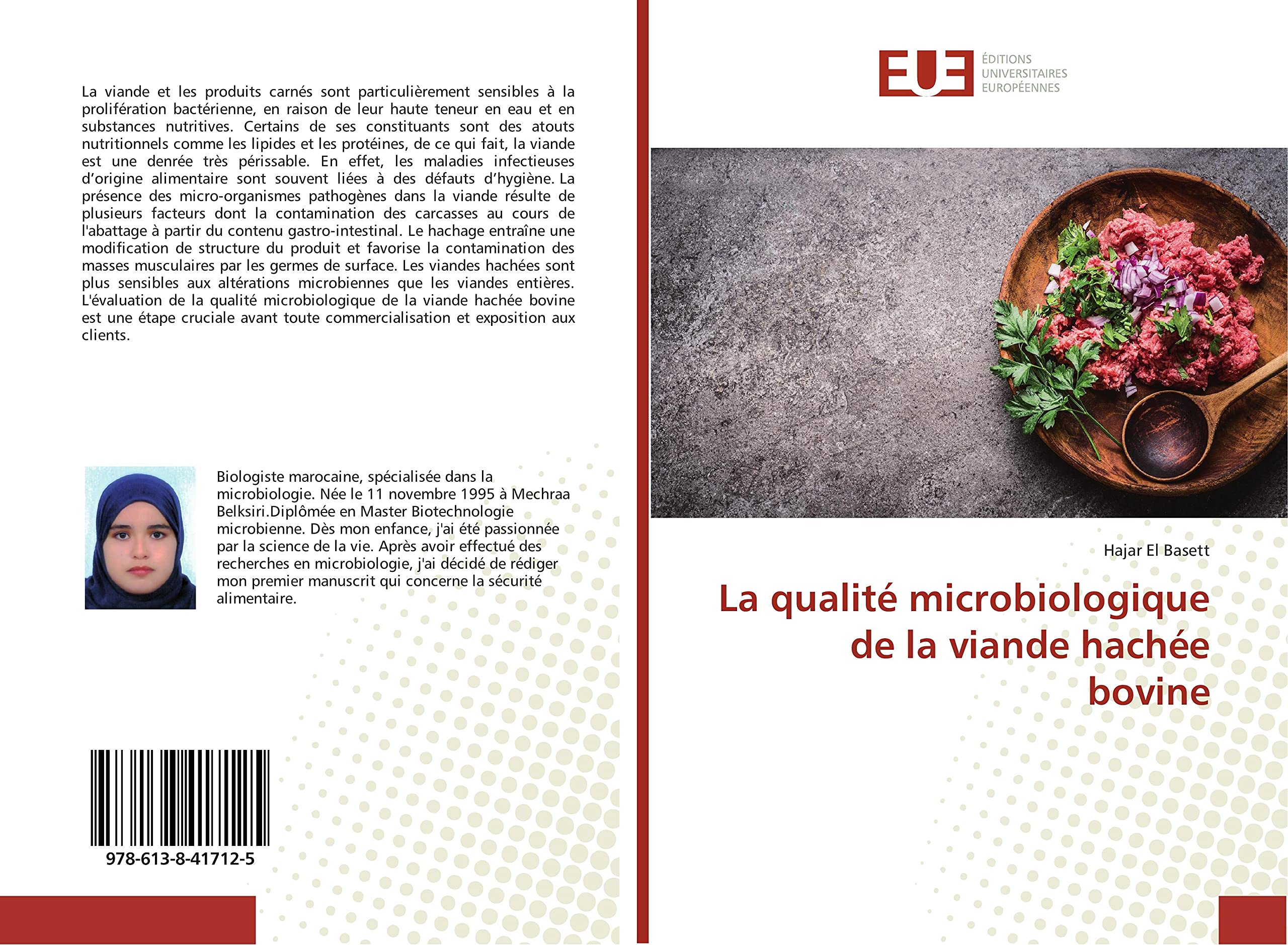 La viande et les produits carnés sont particulièrement sensibles à la prolifération bactérienne, en raison de leur haute teneur en eau et en substances nutritives. Certains de ses constituants sont des atouts nutritionnels comme les lipides et les protéines, de ce qui fait, la viande est une denrée très périssable. En effet, les maladies infectieuses d'origine alimentaire sont souvent liées à des défauts d'hygiène. La présence des micro-organismes pathogènes dans la viande résulte de plusieurs facteurs dont la contamination des carcasses au cours de l'abattage à partir du contenu gastro-intestinal. Le hachage entraîne une modification de structure du produit et favorise la contamination des masses musculaires par les germes de surface. Les viandes hachées sont plus sensibles aux altérations microbiennes que les viandes entières. L'évaluation de la qualité microbiologique de la viande hachée bovine est une étape cruciale avant toute commercialisation et exposition aux clients.

Biologiste marocaine, spécialisée dans la microbiologie. Née le 11 novembre 1995 à Mechraa Belksiri.Diplômée en Master Biotechnologie microbienne. Dès mon enfance, j'ai été passionnée par la science de la vie. Après avoir effectué des recherches en microbiologie, j'ai décidé de rédiger mon premier manuscrit qui concerne la sécurité alimentaire.

978-613-8-41712-5

EUE
ÉDITIONS
UNIVERSITAIRES
EUROPÉENNES

Hajar El Basett

La qualité microbiologique de la viande hachée bovine